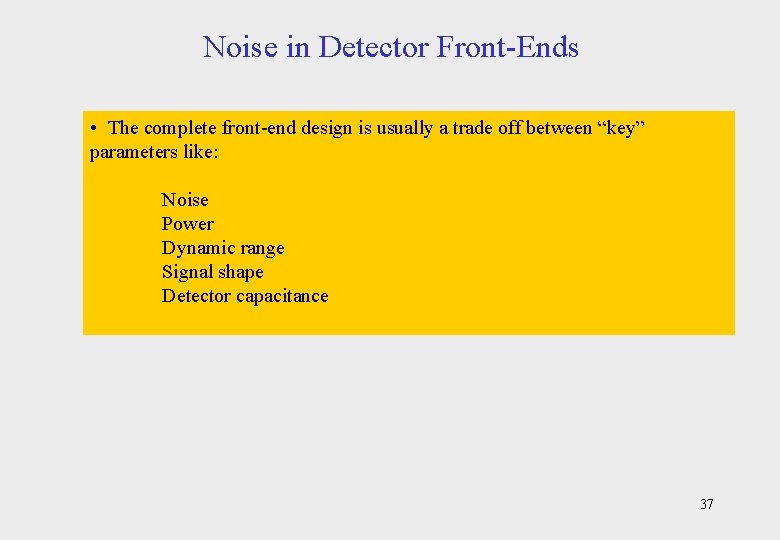 Noise in Detector Front-Ends

• The complete front-end design is usually a trade off between “key” parameters like:

Noise
Power
Dynamic range
Signal shape
Detector capacitance

37